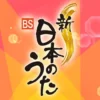 BS
新
日本のうた